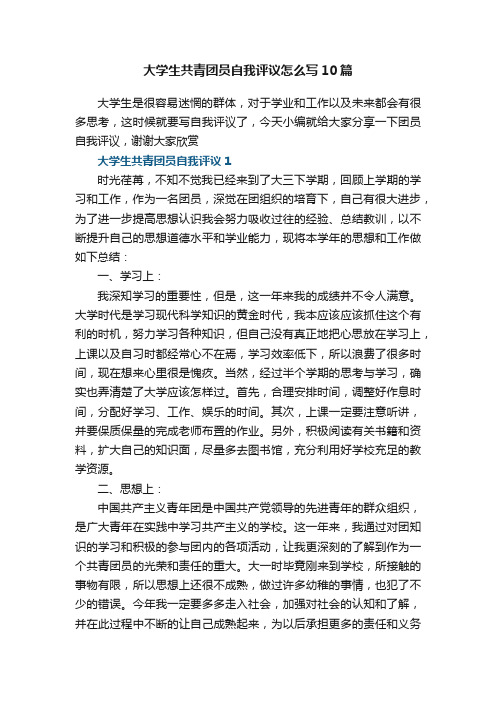 大学生共青团员自我评议怎么写10篇

大学生是很容易迷惘的群体，对于学业和工作以及未来都会有很多思考，这时候就要写自我评议了，今天小编就给大家分享一下团员自我评议，谢谢大家欣赏

大学生共青团员自我评议1

时光荏苒，不知不觉我已经来到了大三下学期，回顾上学期的学习和工作，作为一名团员，深觉在团组织的培育下，自己有很大进步，为了进一步提高思想认识我会努力吸收过往的经验、总结教训，以不断提升自己的思想道德水平和学业能力，现将本学年的思想和工作做如下总结：

一、学习上：

我深知学习的重要性，但是，这一年来我的成绩并不令人满意。大学时代是学习现代科学知识的黄金时代，我本应该应该抓住这个有利的时机，努力学习各种知识，但自己没有真正地把心思放在学习上，上课以及自习时都经常心不在焉，学习效率低下，所以浪费了很多时间，现在想来心里很是愧疚。当然，经过半个学期的思考与学习，确实也弄清楚了大学应该怎样过。首先，合理安排时间，调整好作息时间，分配好学习、工作、娱乐的时间。其次，上课一定要注意听讲，并要保质保量的完成老师布置的作业。另外，积极阅读有关书籍和资料，扩大自己的知识面，尽量多去图书馆，充分利用好学校充足的教学资源。

二、思想上：

中国共产主义青年团是中国共产党领导的先进青年的群众组织，是广大青年在实践中学习共产主义的学校。这一年来，我通过对团知识的学习和积极的参与团内的各项活动，让我更深刻的了解到作为一个共青团员的光荣和责任的重大。大一时毕竟刚来到学校，所接触的事物有限，所以思想上还很不成熟，做过许多幼稚的事情，也犯了不少的错误。今年我一定要多多走入社会，加强对社会的认知和了解，并在此过程中不断的让自己成熟起来，为以后承担更多的责任和义务